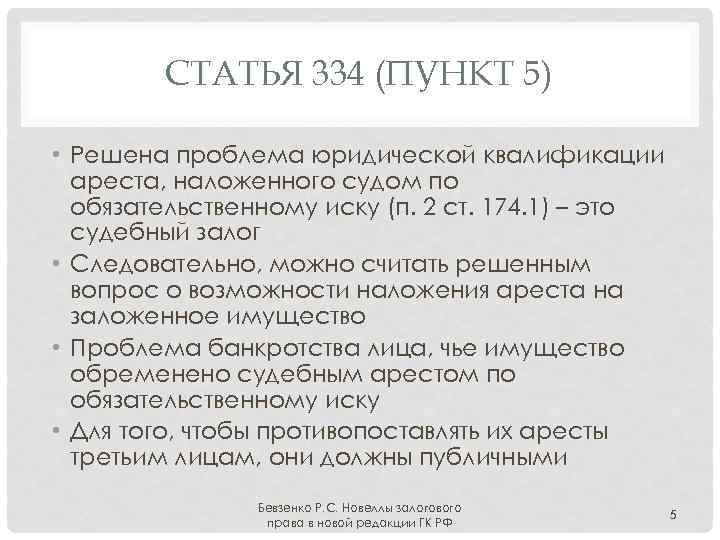 СТАТЬЯ 334 (ПУНКТ 5)

• Решена проблема юридической квалификации ареста, наложенного судом по обязательственному иску (п. 2 ст. 174.1) – это судебный залог

• Следовательно, можно считать решенным вопрос о возможности наложения ареста на заложенное имущество

• Проблема банкротства лица, чье имущество обременено судебным арестом по обязательственному иску

• Для того, чтобы противопоставлять их аресты третьим лицам, они должны публичными

Бевзенко Р.С. Новеллы залогового права в новой редакции ГК РФ

5